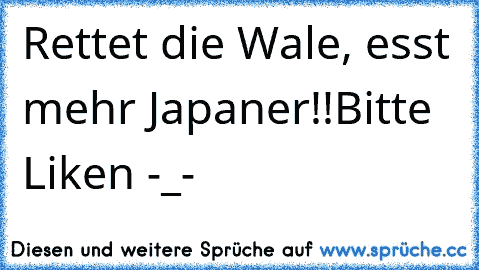 Rettet die Wale, esst mehr Japaner!!Bitte Liken -_-

Diesen und weitere Sprüche auf www.sprüche.cc